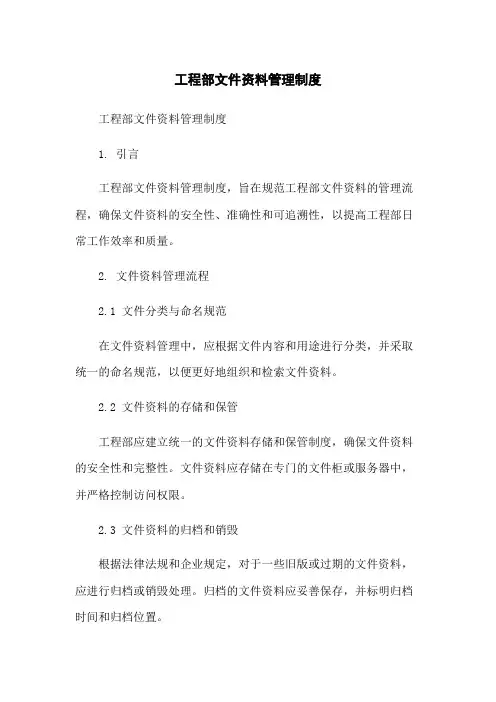 工程部文件资料管理制度

工程部文件资料管理制度

1. 引言

工程部文件资料管理制度，旨在规范工程部文件资料的管理流程，确保文件资料的安全性、准确性和可追溯性，以提高工程部日常工作效率和质量。

2. 文件资料管理流程

2.1 文件分类与命名规范

在文件资料管理中，应根据文件内容和用途进行分类，并采取统一的命名规范，以便更好地组织和检索文件资料。

2.2 文件资料的存储和保管

工程部应建立统一的文件资料存储和保管制度，确保文件资料的安全性和完整性。文件资料应存储在专门的文件柜或服务器中，并严格控制访问权限。

2.3 文件资料的归档和销毁

根据法律法规和企业规定，对于一些旧版或过期的文件资料，应进行归档或销毁处理。归档的文件资料应妥善保存，并标明归档时间和归档位置。